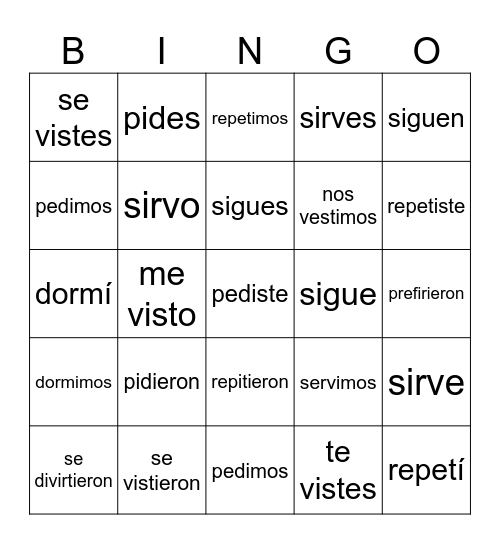 | B | I | N | G | O |
|---|---|---|---|---|
| se vistes | pides | repetimos | sirves | siguen |
| pedimos | sirvo | sigues | nos vestimos | repetiste |
| dormí | me visto | pediste | sigue | prefirieron |
| dormimos | pidieron | repitieron | servimos | sirve |
| se divirtieron | se vistieron | pedimos | te vistes | repetí |